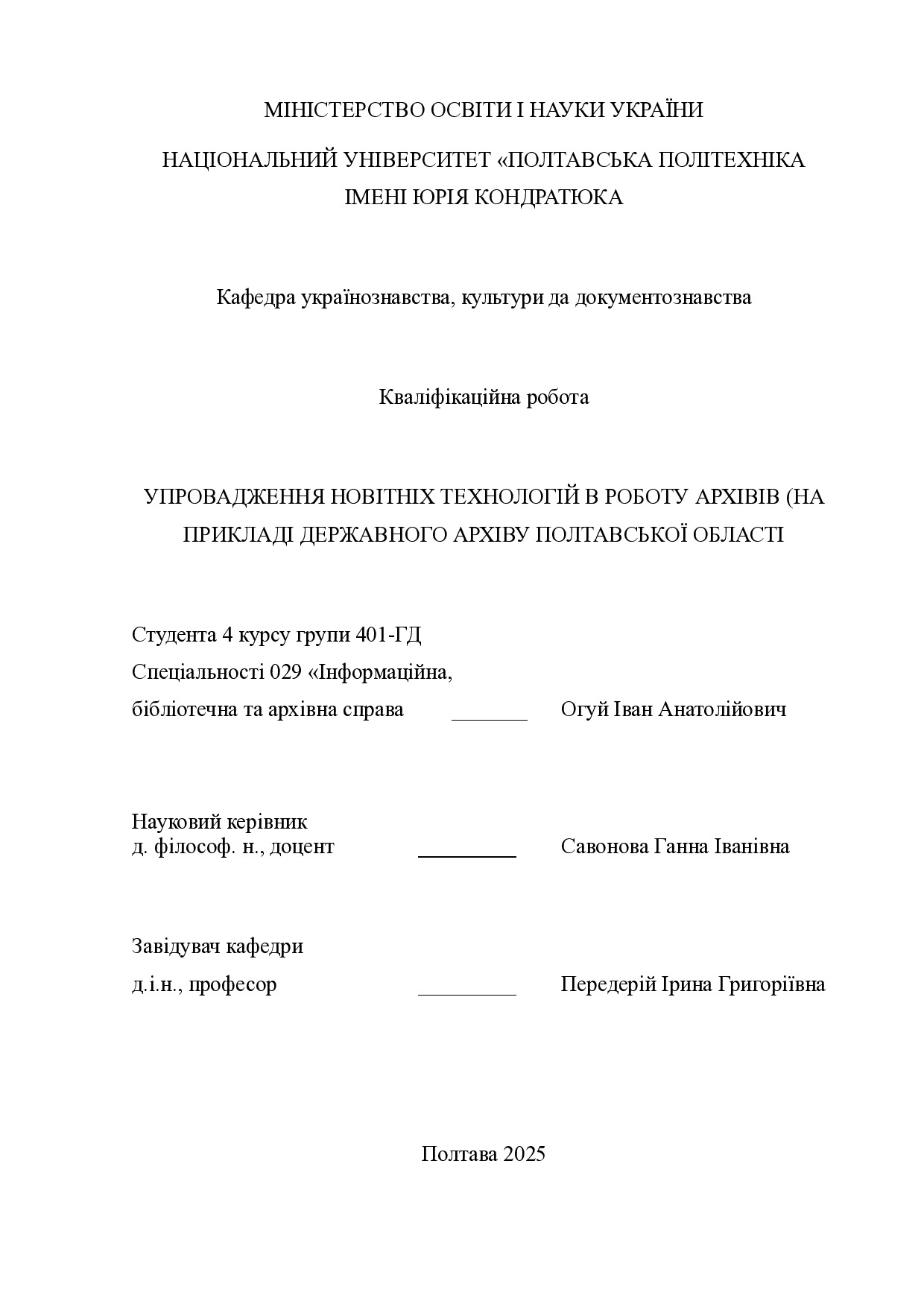 МІНІСТЕРСТВО ОСВІТИ І НАУКИ УКРАЇНИ

НАЦІОНАЛЬНИЙ УНІВЕРСИТЕТ «ПОЛТАВСЬКА ПОЛІТЕХНІКА ІМЕНІ ЮРІЯ КОНДРАТЮКА

Кафедра українознавства, культури да документознавства

Кваліфікаційна робота

УПРОВАДЖЕННЯ НОВІТНІХ ТЕХНОЛОГІЙ В РОБОТУ АРХІВІВ (НА ПРИКЛАДІ ДЕРЖАВНОГО АРХІВУ ПОЛТАВСЬКОЇ ОБЛАСТІ

Студента 4 курсу групи 401-ГД
Спеціальності 029 «Інформаційна,
бібліотечна та архівна справа _______ Огуй Іван Анатолійович

Науковий керівник
д. філософ. н., доцент _________ Савонова Ганна Іванівна

Завідувач кафедри
д.і.н., професор _________ Передерій Ірина Григоріївна

Полтава 2025